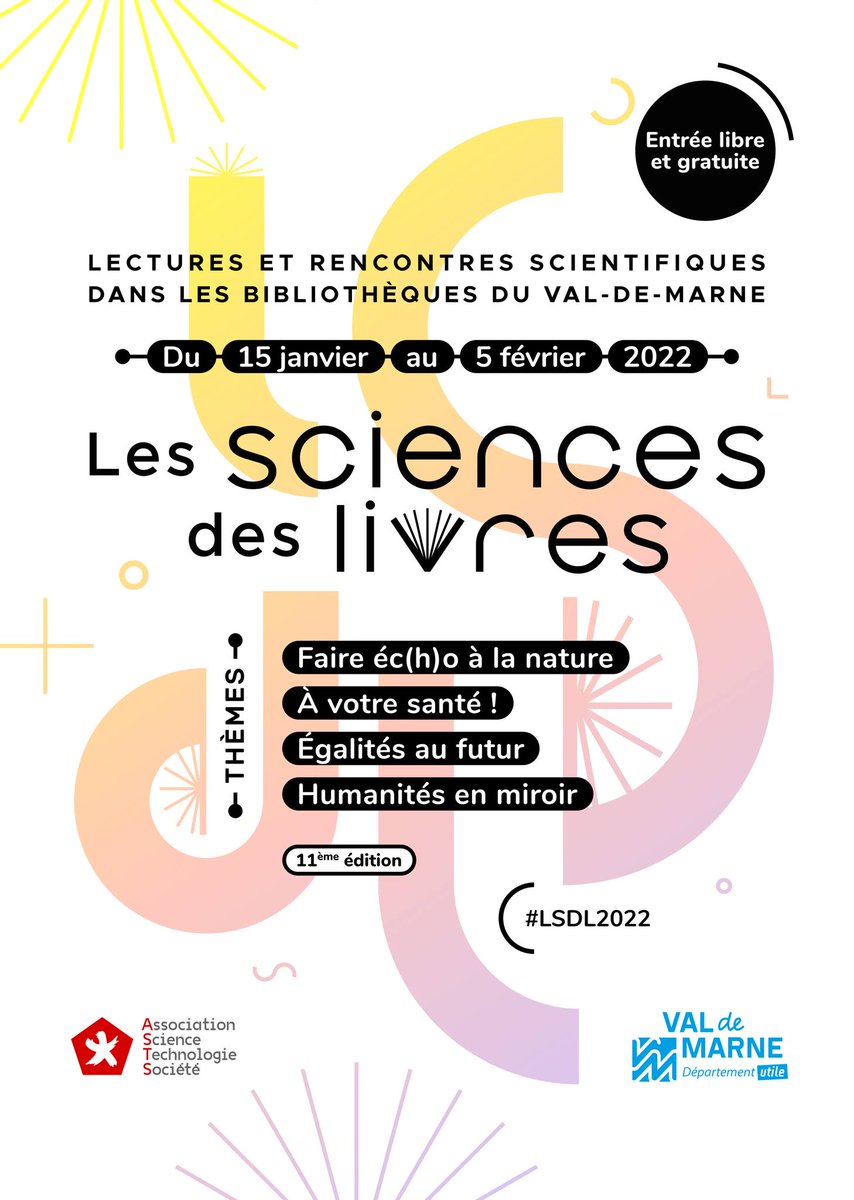 Entrée libre et gratuite

LECTURES ET RENCONTRES SCIENTIFIQUES DANS LES BIBLIOTHÈQUES DU VAL-DE-MARNE

Du 15 janvier au 5 février 2022

Les sciences des livres

THÈMES

Faire éc(h)o à la nature

À votre santé !

Égalités au futur

Humanités en miroir

11ème édition

#LSDL2022

Association Science Technologie Société

VAL de MARNE Département utile